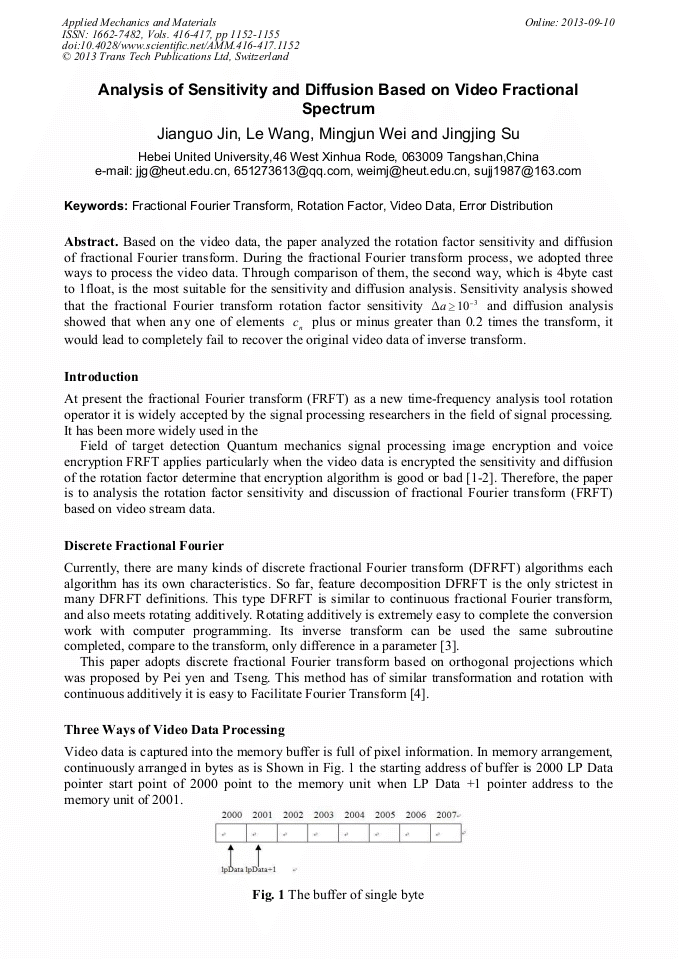 Applied Mechanics and Materials
ISSN: 1662-7482, Vols. 416-417, pp 1152-1155
doi:10.4028/www.scientific.net/AMM.416-417.1152
© 2013 Trans Tech Publications Ltd, Switzerland

Online: 2013-09-10

Analysis of Sensitivity and Diffusion Based on Video Fractional Spectrum

Jianguo Jin, Le Wang, Mingjun Wei and Jingjing Su

Hebei United University,46 West Xinhua Rode, 063009 Tangshan,China
e-mail: jjg@heut.edu.cn, 651273613@qq.com, weimj@heut.edu.cn, sujj1987@163.com

Keywords: Fractional Fourier Transform, Rotation Factor, Video Data, Error Distribution

Abstract. Based on the video data, the paper analyzed the rotation factor sensitivity and diffusion of fractional Fourier transform. During the fractional Fourier transform process, we adopted three ways to process the video data. Through comparison of them, the second way, which is 4byte cast to 1float, is the most suitable for the sensitivity and diffusion analysis. Sensitivity analysis showed that the fractional Fourier transform rotation factor sensitivity $\Delta a \geq 10^{-3}$ and diffusion analysis showed that when any one of elements $c_n$ plus or minus greater than 0.2 times the transform, it would lead to completely fail to recover the original video data of inverse transform.

Introduction
At present the fractional Fourier transform (FRFT) as a new time-frequency analysis tool rotation operator it is widely accepted by the signal processing researchers in the field of signal processing. It has been more widely used in the
Field of target detection Quantum mechanics signal processing image encryption and voice encryption FRFT applies particularly when the video data is encrypted the sensitivity and diffusion of the rotation factor determine that encryption algorithm is good or bad [1-2]. Therefore, the paper is to analysis the rotation factor sensitivity and discussion of fractional Fourier transform (FRFT) based on video stream data.

Discrete Fractional Fourier
Currently, there are many kinds of discrete fractional Fourier transform (DFRFT) algorithms each algorithm has its own characteristics. So far, feature decomposition DFRFT is the only strictest in many DFRFT definitions. This type DFRFT is similar to continuous fractional Fourier transform, and also meets rotating additively. Rotating additively is extremely easy to complete the conversion work with computer programming. Its inverse transform can be used the same subroutine completed, compare to the transform, only difference in a parameter [3].
This paper adopts discrete fractional Fourier transform based on orthogonal projections which was proposed by Pei yen and Tseng. This method has of similar transformation and rotation with continuous additively it is easy to Facilitate Fourier Transform [4].

Three Ways of Video Data Processing
Video data is captured into the memory buffer is full of pixel information. In memory arrangement, continuously arranged in bytes as is Shown in Fig. 1 the starting address of buffer is 2000 LP Data pointer start point of 2000 point to the memory unit when LP Data +1 pointer address to the memory unit of 2001.

2000 2001 2002 2003 2004 2005 2006 2007

lpData lpData+1

Fig. 1 The buffer of single byte